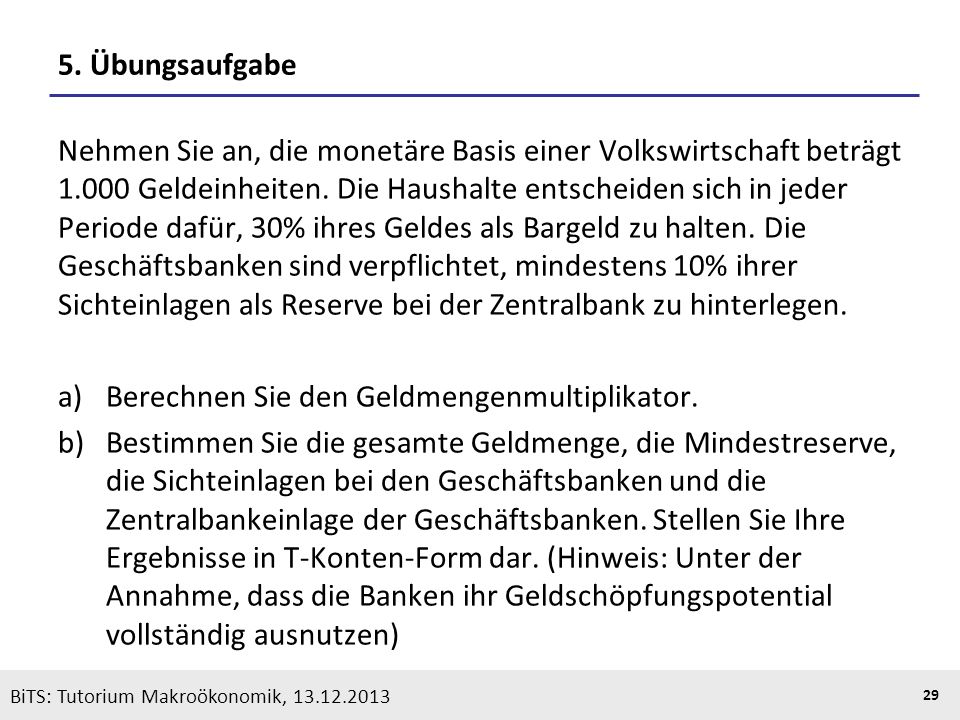 5. Übungsaufgabe

Nehmen Sie an, die monetäre Basis einer Volkswirtschaft beträgt 1.000 Geldeinheiten. Die Haushalte entscheiden sich in jeder Periode dafür, 30% ihres Geldes als Bargeld zu halten. Die Geschäftsbanken sind verpflichtet, mindestens 10% ihrer Sichteinlagen als Reserve bei der Zentralbank zu hinterlegen.

a) Berechnen Sie den Geldmengenmultiplikator.

b) Bestimmen Sie die gesamte Geldmenge, die Mindestreserve, die Sichteinlagen bei den Geschäftsbanken und die Zentralbankeinlage der Geschäftsbanken. Stellen Sie Ihre Ergebnisse in T-Konten-Form dar. (Hinweis: Unter der Annahme, dass die Banken ihr Geldschöpfungspotential vollständig ausnutzen)

BiTS: Tutorium Makroökonomik, 13.12.2013

29